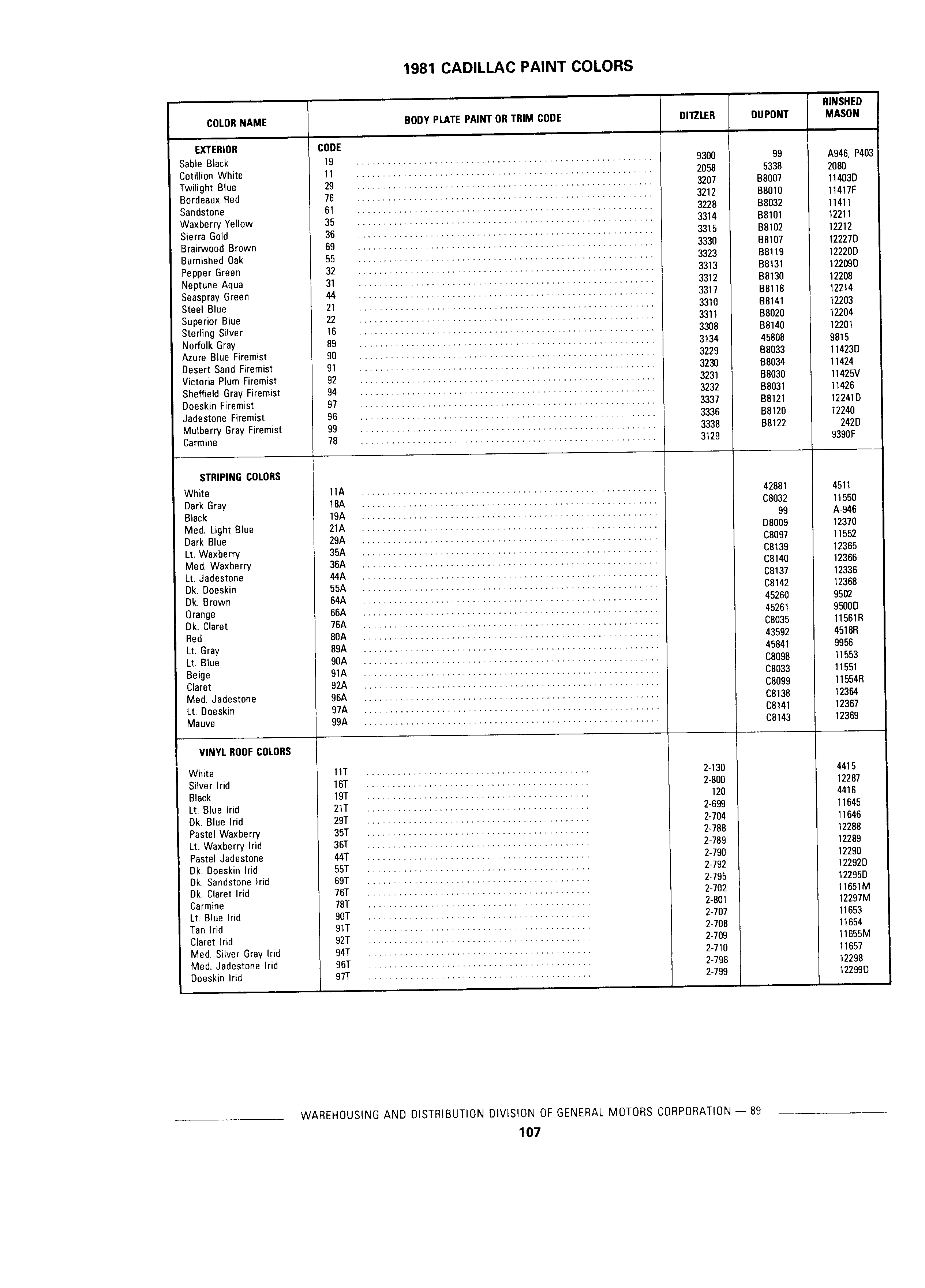 1981 CADILLAC PAINT COLORS

| COLOR NAME | BODY PLATE PAINT OR TRIM CODE | DITZLER | DUPONT | RINSHED MASON |
|---|---|---|---|---|
| EXTERIOR | CODE | | | |
| Sable Black | 19 | 9300 | 99 | A946, P403 |
| Cotillion White | 11 | 2058 | 5338 | 2080 |
| Twilight Blue | 29 | 3207 | B8007 | 11403D |
| Bordeaux Red | 76 | 3212 | B8010 | 11417F |
| Sandstone | 61 | 3228 | B8032 | 11411 |
| Waxberry Yellow | 35 | 3314 | B8101 | 12211 |
| Sierra Gold | 36 | 3315 | B8102 | 12212 |
| Brairwood Brown | 69 | 3330 | B8107 | 12227D |
| Burnished Oak | 55 | 3323 | B8119 | 12220D |
| Pepper Green | 32 | 3313 | B8131 | 12209D |
| Neptune Aqua | 31 | 3312 | B8130 | 12208 |
| Seaspray Green | 44 | 3317 | B8118 | 12214 |
| Steel Blue | 21 | 3310 | B8141 | 12203 |
| Superior Blue | 22 | 3311 | B8020 | 12204 |
| Sterling Silver | 16 | 3308 | B8140 | 12201 |
| Norfolk Gray | 89 | 3134 | 45808 | 9815 |
| Azure Blue Firemist | 90 | 3229 | B8033 | 11423D |
| Desert Sand Firemist | 91 | 3230 | B8034 | 11424 |
| Victoria Plum Firemist | 92 | 3231 | B8030 | 11425V |
| Sheffield Gray Firemist | 94 | 3232 | B8031 | 11426 |
| Doeskin Firemist | 97 | 3337 | B8121 | 12241D |
| Jadestone Firemist | 96 | 3336 | B8120 | 12240 |
| Mulberry Gray Firemist | 99 | 3338 | B8122 | 242D |
| Carmine | 78 | 3129 | | 9390F |
| STRIPING COLORS | | | | |
| White | 11A | | 42881 | 4511 |
| Dark Gray | 18A | | C8032 | 11550 |
| Black | 19A | | 99 | A-946 |
| Med. Light Blue | 21A | | D8009 | 12370 |
| Dark Blue | 29A | | C8097 | 11552 |
| Lt. Waxberry | 35A | | C8139 | 12365 |
| Med. Waxberry | 36A | | C8140 | 12366 |
| Lt. Jadestone | 44A | | C8137 | 12336 |
| Dk. Doeskin | 55A | | C8142 | 12368 |
| Dk. Brown | 64A | | 45260 | 9502 |
| Orange | 66A | | 45261 | 9500D |
| Dk. Claret | 76A | | C8035 | 11561R |
| Red | 80A | | 43592 | 4518R |
| Lt. Gray | 89A | | 45841 | 9956 |
| Lt. Blue | 90A | | C8098 | 11553 |
| Beige | 91A | | C8033 | 11551 |
| Claret | 92A | | C8099 | 11554R |
| Med. Jadestone | 96A | | C8138 | 12364 |
| Lt. Doeskin | 97A | | C8141 | 12367 |
| Mauve | 99A | | C8143 | 12369 |
| VINYL ROOF COLORS | | | | |
| White | 11T | 2-130 | | 4415 |
| Silver Irid | 16T | 2-800 | | 12287 |
| Black | 19T | 120 | | 4416 |
| Lt. Blue Irid | 21T | 2-699 | | 11645 |
| Dk. Blue Irid | 29T | 2-704 | | 11646 |
| Pastel Waxberry | 35T | 2-788 | | 12288 |
| Lt. Waxberry Irid | 36T | 2-789 | | 12289 |
| Pastel Jadestone | 44T | 2-790 | | 12290 |
| Dk. Doeskin Irid | 55T | 2-792 | | 12292D |
| Dk. Sandstone Irid | 69T | 2-795 | | 12295D |
| Dk. Claret Irid | 76T | 2-702 | | 11651M |
| Carmine | 78T | 2-801 | | 12297M |
| Lt. Blue Irid | 90T | 2-707 | | 11653 |
| Tan Irid | 91T | 2-708 | | 11654 |
| Claret Irid | 92T | 2-709 | | 11655M |
| Med. Silver Gray Irid | 94T | 2-710 | | 11657 |
| Med. Jadestone Irid | 96T | 2-798 | | 12298 |
| Doeskin Irid | 97T | 2-799 | | 12299D |

WAREHOUSING AND DISTRIBUTION DIVISION OF GENERAL MOTORS CORPORATION — 89

107